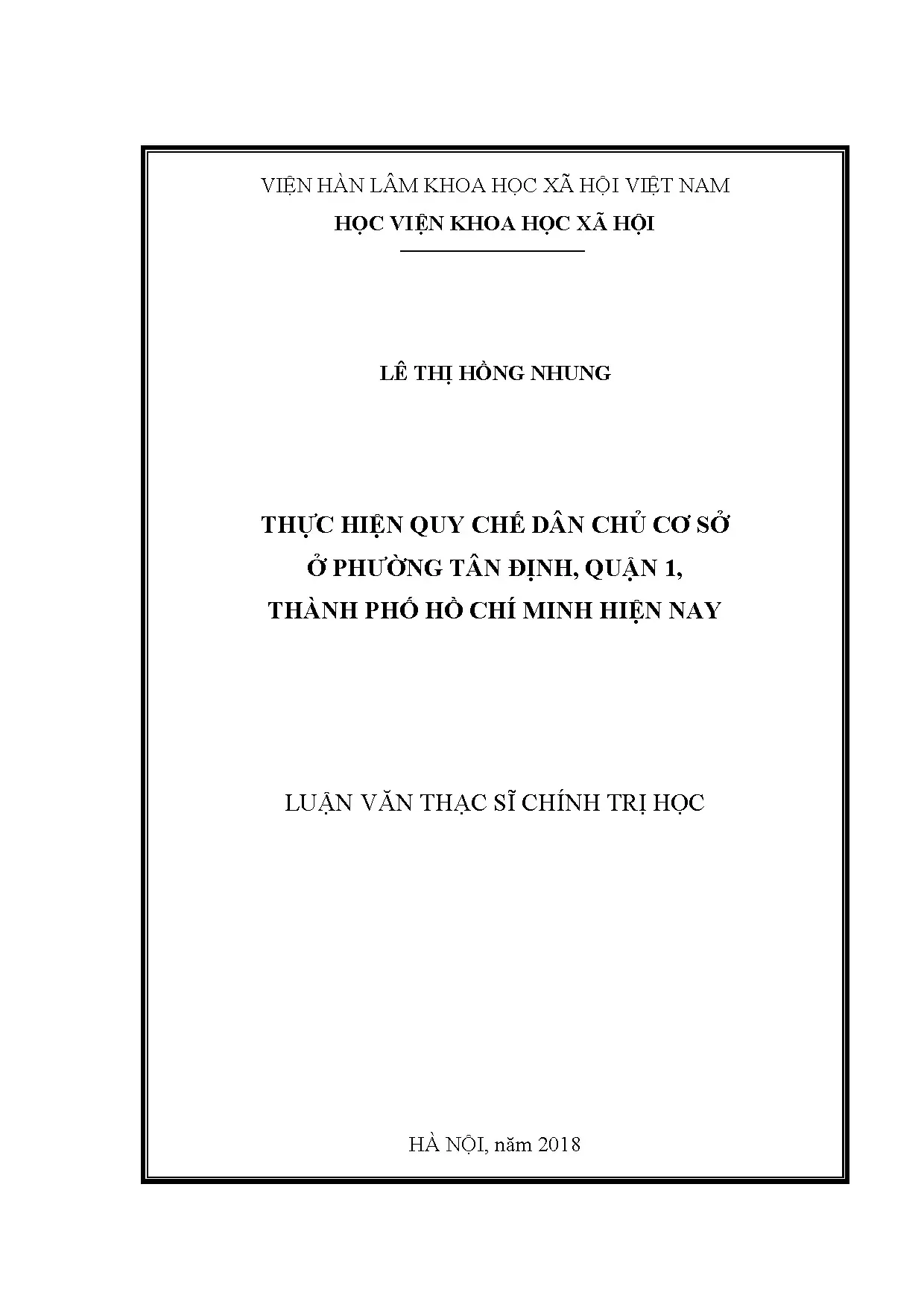 VIỆN HÀN LÂM KHOA HỌC XÃ HỘI VIỆT NAM
HỌC VIỆN KHOA HỌC XÃ HỘI

LÊ THỊ HỒNG NHUNG

THỰC HIỆN QUY CHẾ DÂN CHỦ CƠ SỞ
Ở PHƯỜNG TÂN ĐỊNH, QUẬN 1,
THÀNH PHỐ HỒ CHÍ MINH HIỆN NAY

LUẬN VĂN THẠC SĨ CHÍNH TRỊ HỌC

HÀ NỘI, năm 2018